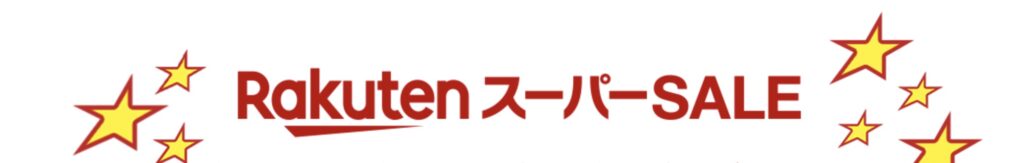 Rakuten スーパーSALE